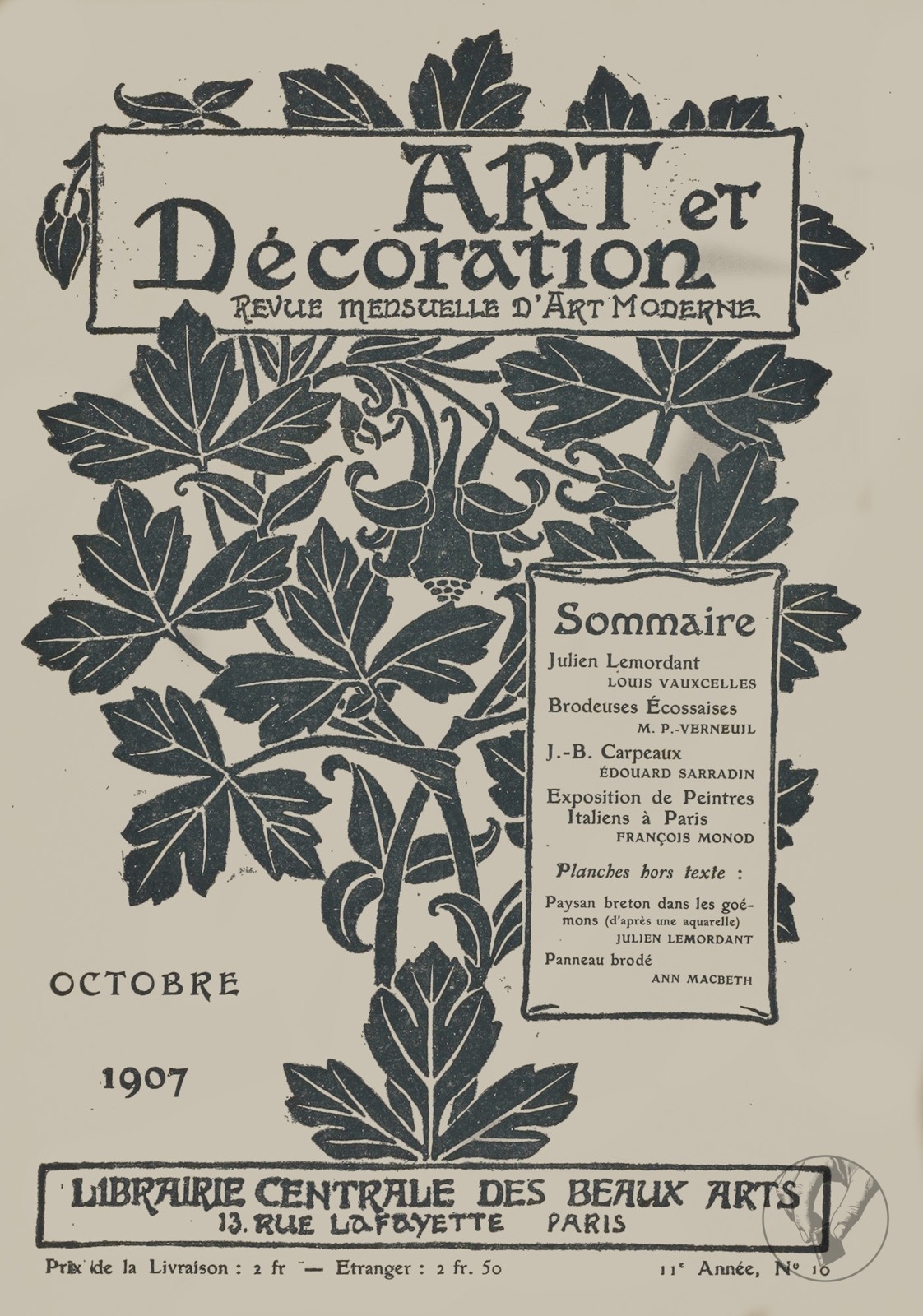 ART et Décoration
REVUE MENSUELLE D'ART MODERNE

Sommaire

Julien Lemordant
LOUIS VAUXCELLES

Brodeuses Écossaises
M. P.-VERNEUIL

J.-B. Carpeaux
ÉDOUARD SARRADIN

Exposition de Peintres Italiens à Paris
FRANÇOIS MONOD

Planches hors texte :

Paysan breton dans les goémons (d'après une aquarelle)
JULIEN LEMORDANT

Panneau brodé
ANN MACBETH

OCTOBRE

1907

LIBRAIRIE CENTRALE DES BEAUX ARTS
13. RUE LAFAYETTE PARIS

Prix de la Livraison : 2 fr — Etranger : 2 fr. 50

11e Année, No 10